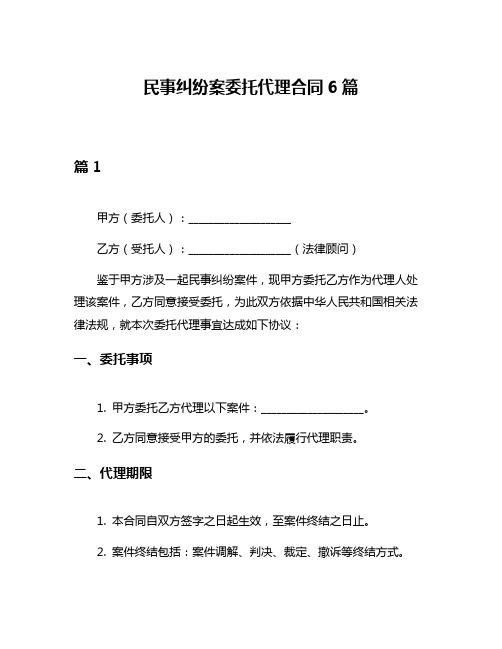 民事纠纷案委托代理合同 6 篇

篇 1

甲方（委托人）：__________________

乙方（受托人）：__________________（法律顾问）

鉴于甲方涉及一起民事纠纷案件，现甲方委托乙方作为代理人处理该案件，乙方同意接受委托，为此双方依据中华人民共和国相关法律法规，就本次委托代理事宜达成如下协议：

一、委托事项

1. 甲方委托乙方代理以下案件：__________________。

2. 乙方同意接受甲方的委托，并依法履行代理职责。

二、代理期限

1. 本合同自双方签字之日起生效，至案件终结之日止。

2. 案件终结包括：案件调解、判决、裁定、撤诉等终结方式。